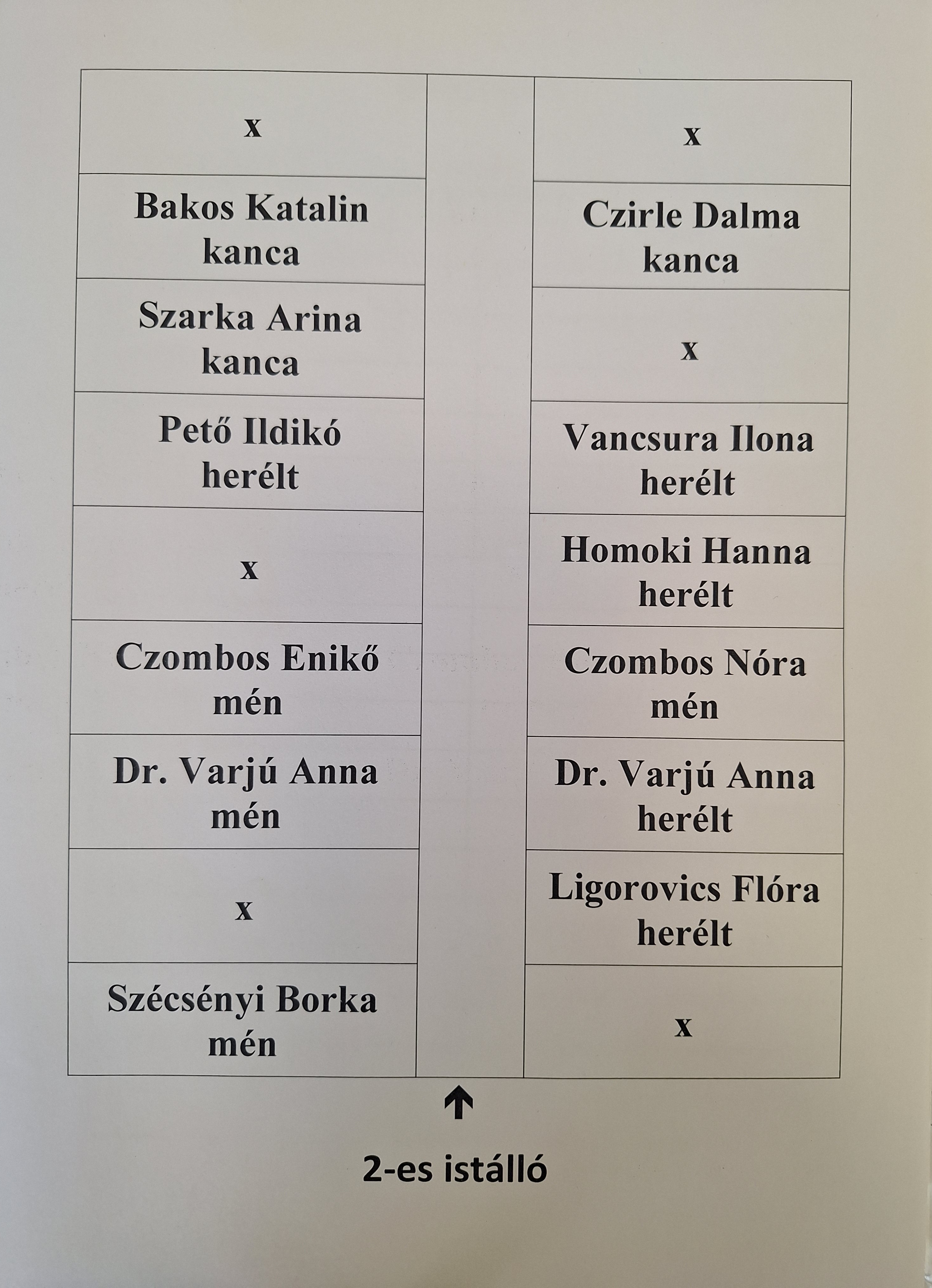 | | | |
|---|---|---|
| x | | x |
| Bakos Katalin kanca | | Czirle Dalma kanca |
| Szarka Arina kanca | | x |
| Pető Ildikó herélt | | Vancsura Ilona herélt |
| x | | Homoki Hanna herélt |
| Czombos Enikő mén | | Czombos Nóra mén |
| Dr. Varjú Anna mén | | Dr. Varjú Anna herélt |
| x | | Ligorovics Flóra herélt |
| Szécsényi Borka mén | | x |

↑

2-es istálló